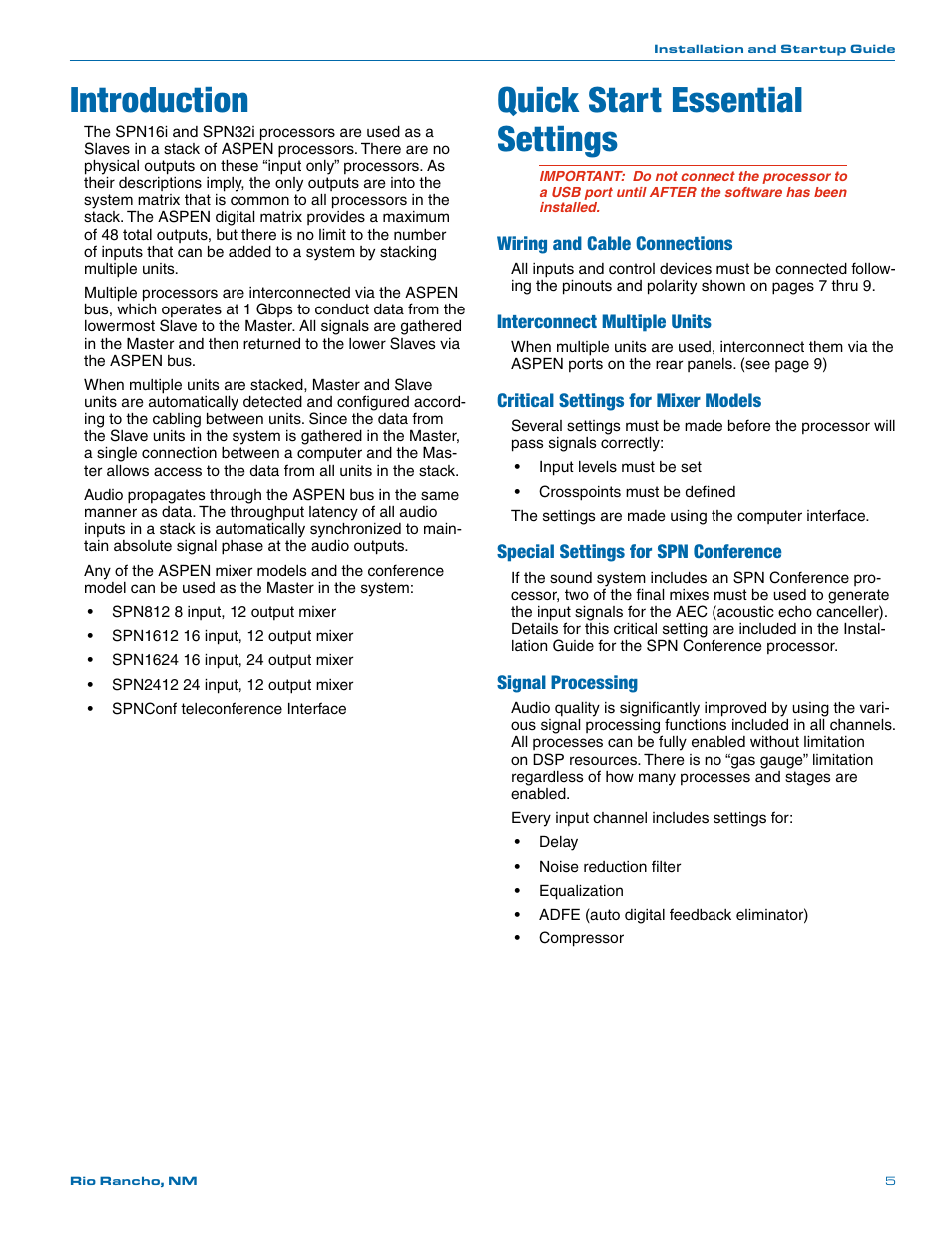 Installation and Startup Guide

Introduction

The SPN16i and SPN32i processors are used as a Slaves in a stack of ASPEN processors. There are no physical outputs on these “input only” processors. As their descriptions imply, the only outputs are into the system matrix that is common to all processors in the stack. The ASPEN digital matrix provides a maximum of 48 total outputs, but there is no limit to the number of inputs that can be added to a system by stacking multiple units.

Multiple processors are interconnected via the ASPEN bus, which operates at 1 Gbps to conduct data from the lowermost Slave to the Master. All signals are gathered in the Master and then returned to the lower Slaves via the ASPEN bus.

When multiple units are stacked, Master and Slave units are automatically detected and configured according to the cabling between units. Since the data from the Slave units in the system is gathered in the Master, a single connection between a computer and the Master allows access to the data from all units in the stack.

Audio propagates through the ASPEN bus in the same manner as data. The throughput latency of all audio inputs in a stack is automatically synchronized to maintain absolute signal phase at the audio outputs.

Any of the ASPEN mixer models and the conference model can be used as the Master in the system:

• SPN812 8 input, 12 output mixer
• SPN1612 16 input, 12 output mixer
• SPN1624 16 input, 24 output mixer
• SPN2412 24 input, 12 output mixer
• SPNConf teleconference Interface

Quick Start Essential Settings

IMPORTANT: Do not connect the processor to a USB port until AFTER the software has been installed.

Wiring and Cable Connections

All inputs and control devices must be connected following the pinouts and polarity shown on pages 7 thru 9.

Interconnect Multiple Units

When multiple units are used, interconnect them via the ASPEN ports on the rear panels. (see page 9)

Critical Settings for Mixer Models

Several settings must be made before the processor will pass signals correctly:

• Input levels must be set
• Crosspoints must be defined

The settings are made using the computer interface.

Special Settings for SPN Conference

If the sound system includes an SPN Conference processor, two of the final mixes must be used to generate the input signals for the AEC (acoustic echo canceller). Details for this critical setting are included in the Installation Guide for the SPN Conference processor.

Signal Processing

Audio quality is significantly improved by using the various signal processing functions included in all channels. All processes can be fully enabled without limitation on DSP resources. There is no “gas gauge” limitation regardless of how many processes and stages are enabled.

Every input channel includes settings for:

• Delay
• Noise reduction filter
• Equalization
• ADFE (auto digital feedback eliminator)
• Compressor

Rio Rancho, NM

5